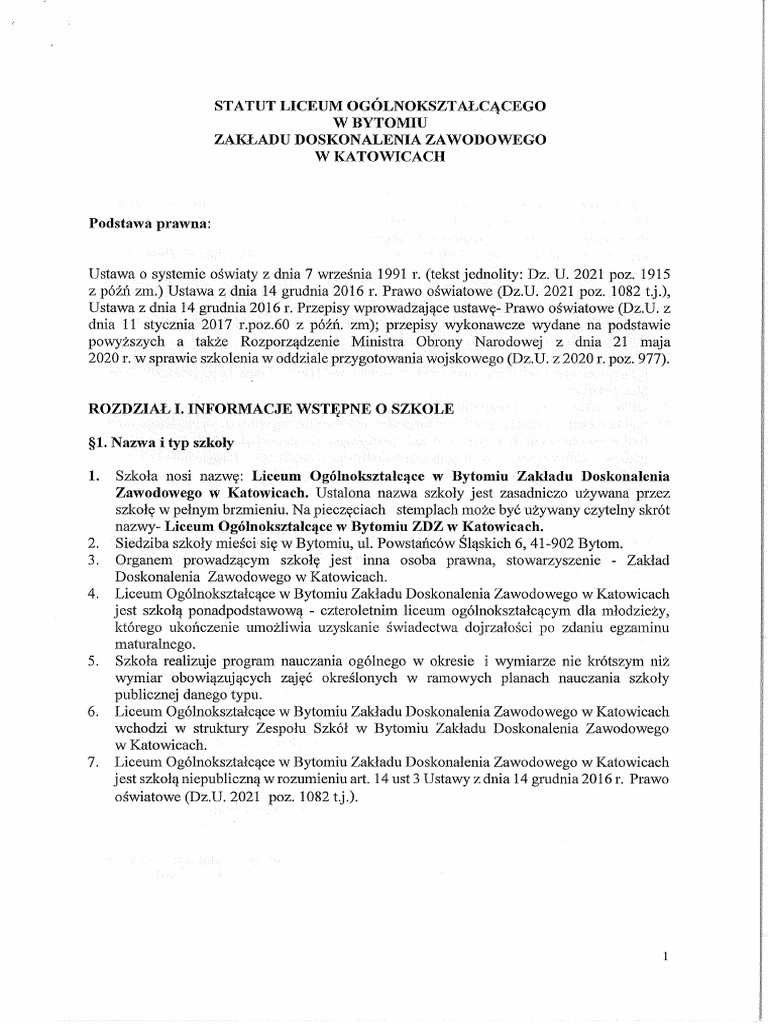 STATUT LICEUM OGÓLNOKSZTAŁCĄCEGO
W BYTOMIU
ZAKŁADU DOSKONALENIA ZAWODOWEGO
W KATOWICACH

Podstawa prawna:

Ustawa o systemie oświaty z dnia 7 września 1991 r. (tekst jednolity: Dz. U. 2021 poz. 1915 z późń zm.) Ustawa z dnia 14 grudnia 2016 r. Prawo oświatowe (Dz.U. 2021 poz. 1082 t.j.), Ustawa z dnia 14 grudnia 2016 r. Przepisy wprowadzające ustawę- Prawo oświatowe (Dz.U. z dnia 11 stycznia 2017 r.poz.60 z późń. zm); przepisy wykonawcze wydane na podstawie powyższych a także Rozporządzenie Ministra Obrony Narodowej z dnia 21 maja 2020 r. w sprawie szkolenia w oddziale przygotowania wojskowego (Dz.U. z 2020 r. poz. 977).

ROZDZIAŁ I. INFORMACJE WSTĘPNE O SZKOLE

§1. Nazwa i typ szkoły

1. Szkoła nosi nazwę: Liceum Ogólnokształcące w Bytomiu Zakładu Doskonalenia Zawodowego w Katowicach. Ustalona nazwa szkoły jest zasadniczo używana przez szkołę w pełnym brzmieniu. Na pieczęciach stemplach może być używany czytelny skrót nazwy- Liceum Ogólnokształcące w Bytomiu ZDZ w Katowicach.
2. Siedziba szkoły mieści się w Bytomiu, ul. Powstańców Śląskich 6, 41-902 Bytom.
3. Organem prowadzącym szkołę jest inna osoba prawna, stowarzyszenie - Zakład Doskonalenia Zawodowego w Katowicach.
4. Liceum Ogólnokształcące w Bytomiu Zakładu Doskonalenia Zawodowego w Katowicach jest szkołą ponadpodstawową - czteroletnim liceum ogólnokształcącym dla młodzieży, którego ukończenie umożliwia uzyskanie świadectwa dojrzałości po zdaniu egzaminu maturalnego.
5. Szkoła realizuje program nauczania ogólnego w okresie i wymiarze nie krótszym niż wymiar obowiązujących zajęć określonych w ramowych planach nauczania szkoły publicznej danego typu.
6. Liceum Ogólnokształcące w Bytomiu Zakładu Doskonalenia Zawodowego w Katowicach wchodzi w struktury Zespołu Szkół w Bytomiu Zakładu Doskonalenia Zawodowego w Katowicach.
7. Liceum Ogólnokształcące w Bytomiu Zakładu Doskonalenia Zawodowego w Katowicach jest szkołą niepubliczną w rozumieniu art. 14 ust 3 Ustawy z dnia 14 grudnia 2016 r. Prawo oświatowe (Dz.U. 2021 poz. 1082 t.j.).

1